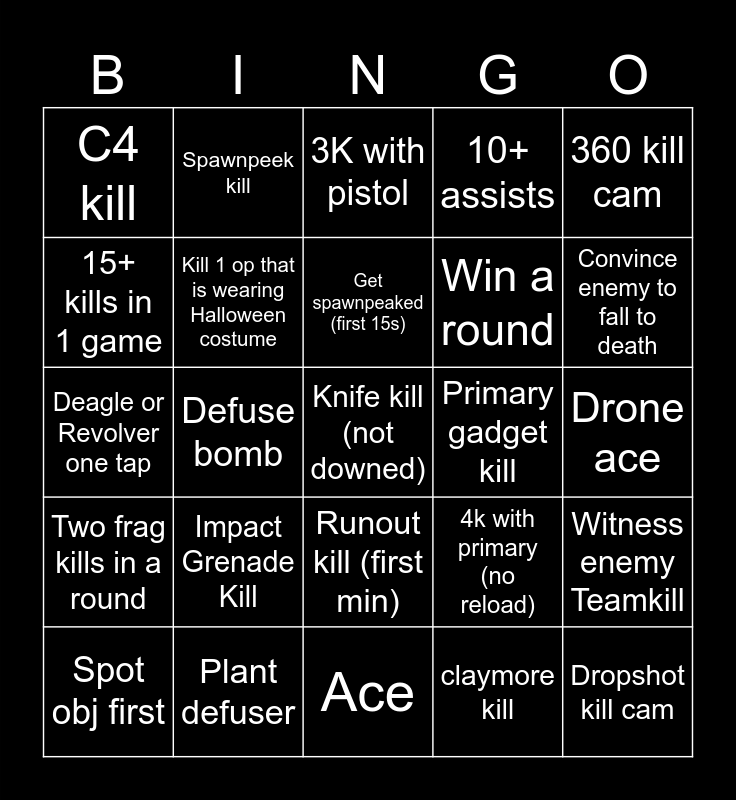 | B | I | N | G | O |
|---|---|---|---|---|
| C4 kill | Spawnpeek kill | 3K with pistol | 10+ assists | 360 kill cam |
| 15+ kills in 1 game | Kill 1 op that is wearing Halloween costume | Get spawnpeaked (first 15s) | Win a round | Convince enemy to fall to death |
| Deagle or Revolver one tap | Defuse bomb | Knife kill (not downed) | Primary gadget kill | Drone ace |
| Two frag kills in a round | Impact Grenade Kill | Runout kill (first min) | 4k with primary (no reload) | Witness enemy Teamkill |
| Spot obj first | Plant defuser | Ace | claymore kill | Dropshot kill cam |